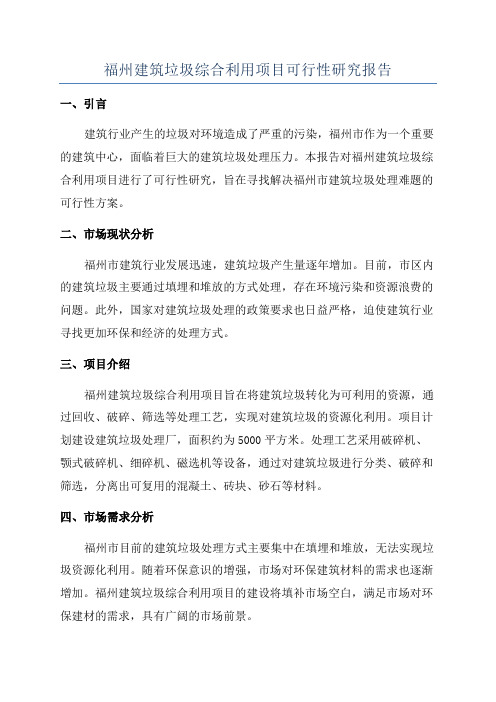 福州建筑垃圾综合利用项目可行性研究报告

一、引言

建筑行业产生的垃圾对环境造成了严重的污染，福州市作为一个重要的建筑中心，面临着巨大的建筑垃圾处理压力。本报告对福州建筑垃圾综合利用项目进行了可行性研究，旨在寻找解决福州市建筑垃圾处理难题的可行性方案。

二、市场现状分析

福州市建筑行业发展迅速，建筑垃圾产生量逐年增加。目前，市区内的建筑垃圾主要通过填埋和堆放的方式处理，存在环境污染和资源浪费的问题。此外，国家对建筑垃圾处理的政策要求也日益严格，迫使建筑行业寻找更加环保和经济的处理方式。

三、项目介绍

福州建筑垃圾综合利用项目旨在将建筑垃圾转化为可利用的资源，通过回收、破碎、筛选等处理工艺，实现对建筑垃圾的资源化利用。项目计划建设建筑垃圾处理厂，面积约为5000平方米。处理工艺采用破碎机、颚式破碎机、细碎机、磁选机等设备，通过对建筑垃圾进行分类、破碎和筛选，分离出可复用的混凝土、砖块、砂石等材料。

四、市场需求分析

福州市目前的建筑垃圾处理方式主要集中在填埋和堆放，无法实现垃圾资源化利用。随着环保意识的增强，市场对环保建筑材料的需求也逐渐增加。福州建筑垃圾综合利用项目的建设将填补市场空白，满足市场对环保建材的需求，具有广阔的市场前景。